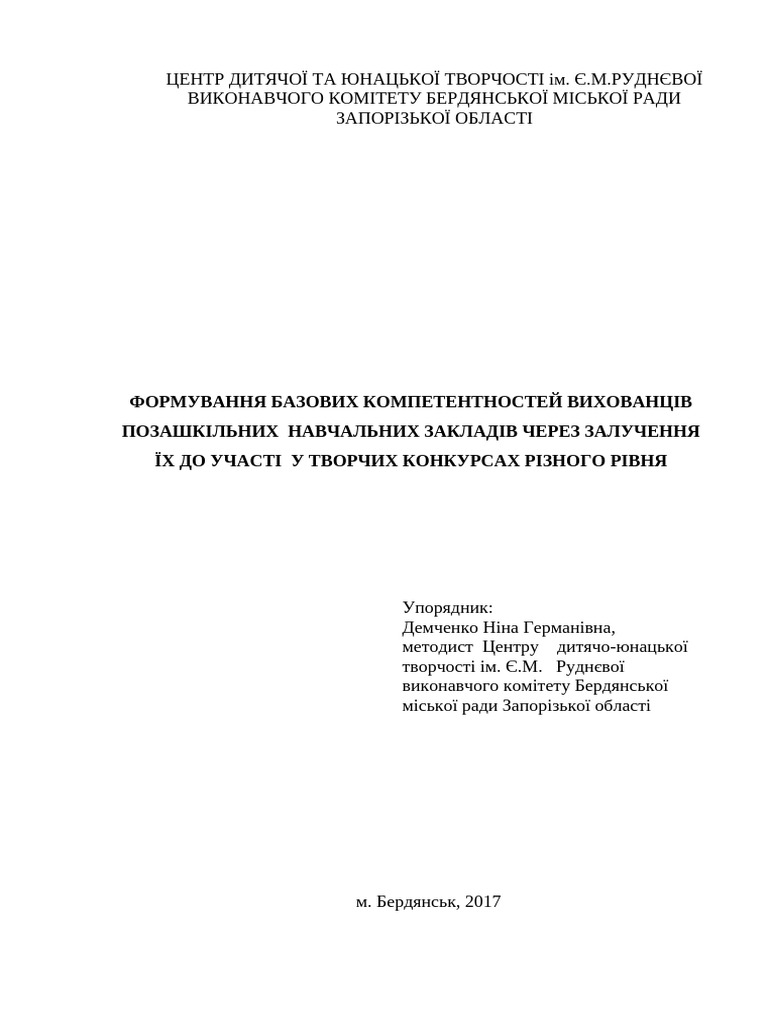 ЦЕНТР ДИТЯЧОЇ ТА ЮНАЦЬКОЇ ТВОРЧОСТІ ім. Є.М.РУДНЄВОЇ ВИКОНАВЧОГО КОМІТЕТУ БЕРДЯНСЬКОЇ МІСЬКОЇ РАДИ ЗАПОРІЗЬКОЇ ОБЛАСТІ

ФОРМУВАННЯ БАЗОВИХ КОМПЕТЕНТНОСТЕЙ ВИХОВАНЦІВ ПОЗАШКІЛЬНИХ НАВЧАЛЬНИХ ЗАКЛАДІВ ЧЕРЕЗ ЗАЛУЧЕННЯ ЇХ ДО УЧАСТІ У ТВОРЧИХ КОНКУРСАХ РІЗНОГО РІВНЯ

Упорядник:
Демченко Ніна Германівна, методист Центру дитячо-юнацької творчості ім. Є.М. Руднєвої виконавчого комітету Бердянської міської ради Запорізької області

м. Бердянськ, 2017